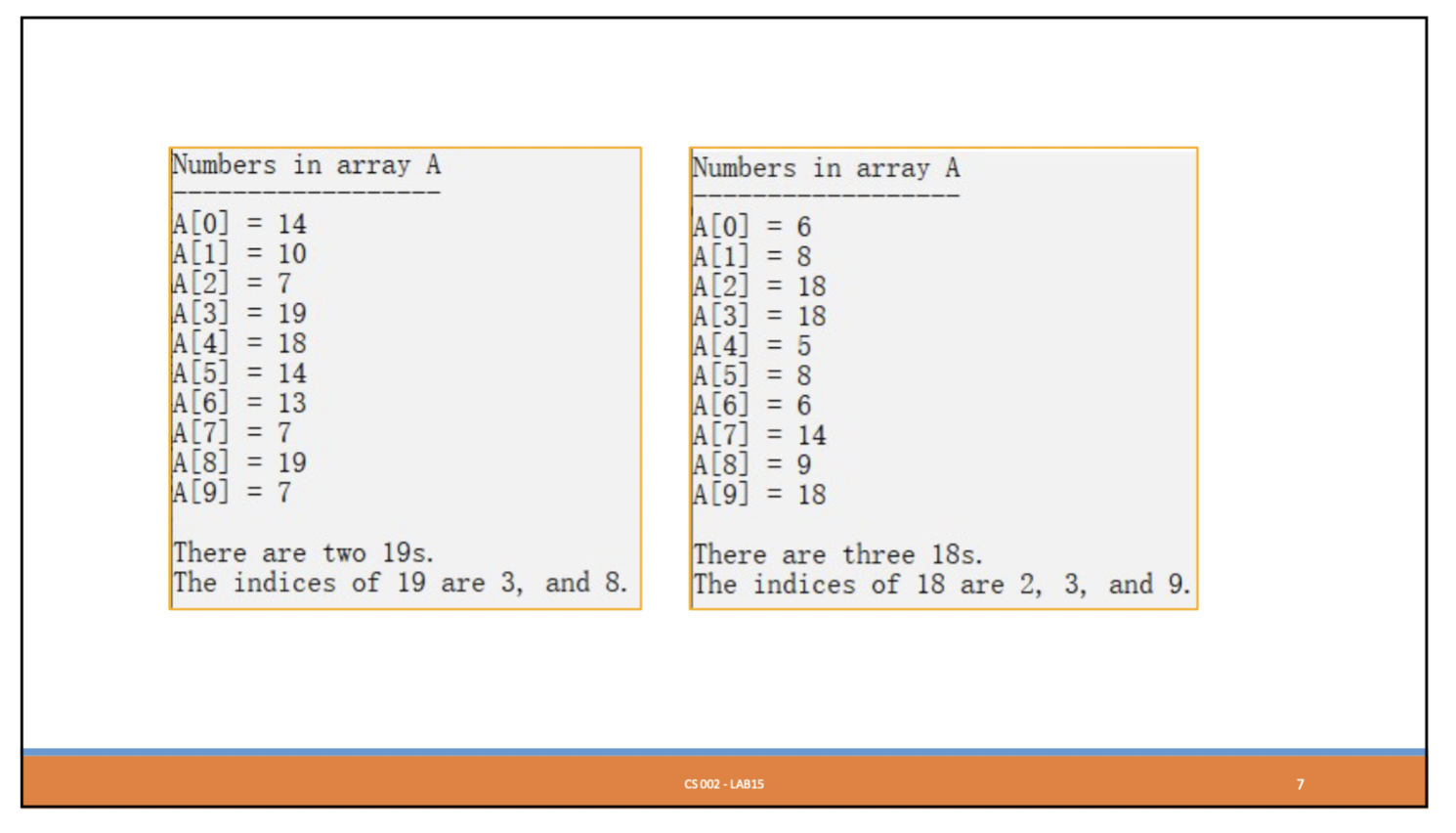 Numbers in array A
------------------
A[0] = 14
A[1] = 10
A[2] = 7
A[3] = 19
A[4] = 18
A[5] = 14
A[6] = 13
A[7] = 7
A[8] = 19
A[9] = 7

There are two 19s.
The indices of 19 are 3, and 8.

Numbers in array A
------------------
A[0] = 6
A[1] = 8
A[2] = 18
A[3] = 18
A[4] = 5
A[5] = 8
A[6] = 6
A[7] = 14
A[8] = 9
A[9] = 18

There are three 18s.
The indices of 18 are 2, 3, and 9.

CS 002 - LAB15

7